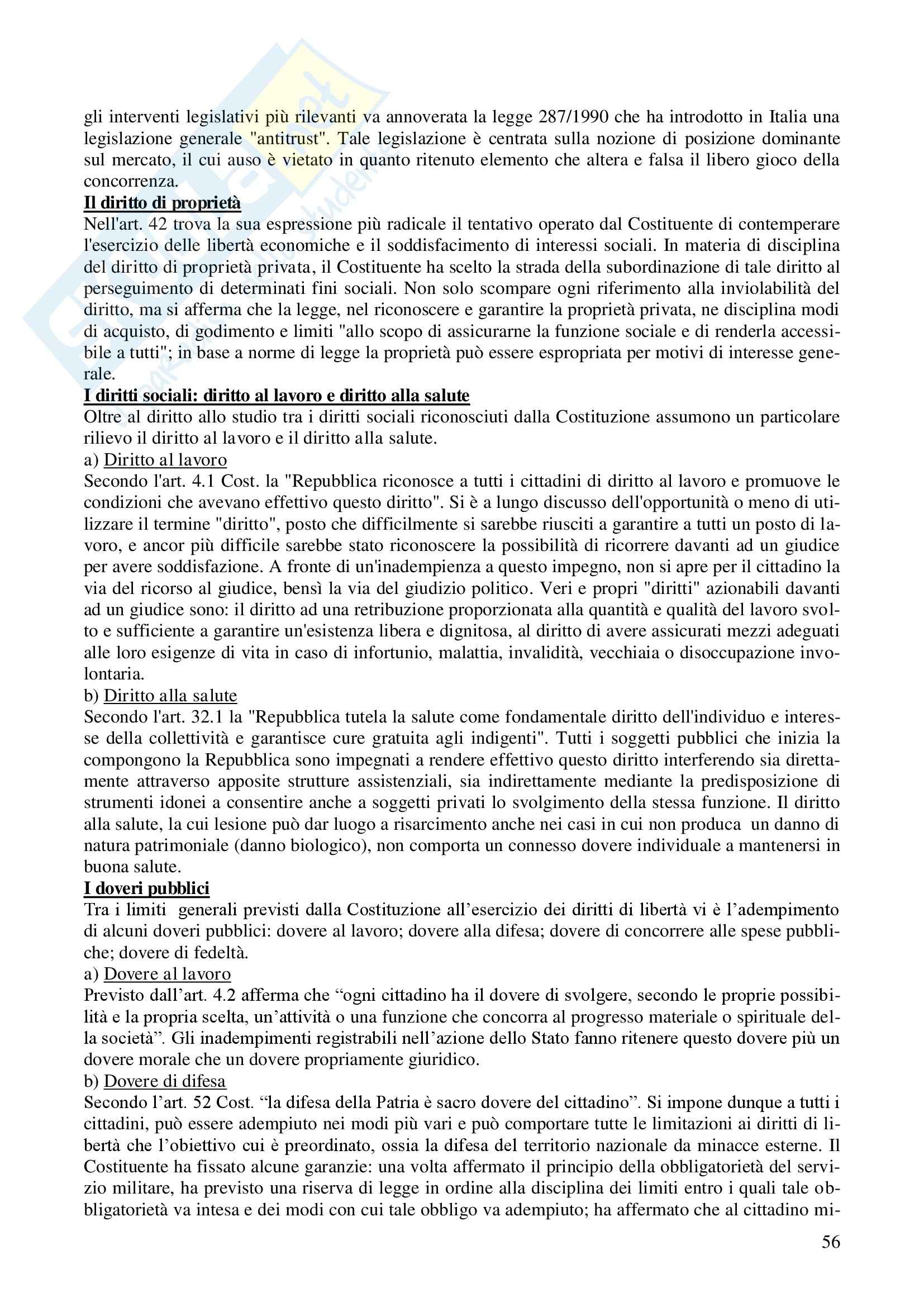 gli interventi legislativi più rilevanti va annoverata la legge 287/1990 che ha introdotto in Italia una legislazione generale "antitrust". Tale legislazione è centrata sulla nozione di posizione dominante sul mercato, il cui auso è vietato in quanto ritenuto elemento che altera e falsa il libero gioco della concorrenza.

Il diritto di proprietà
Nell'art. 42 trova la sua espressione più radicale il tentativo operato dal Costituente di contemperare l'esercizio delle libertà economiche e il soddisfacimento di interessi sociali. In materia di disciplina del diritto di proprietà privata, il Costituente ha scelto la strada della subordinazione di tale diritto al perseguimento di determinati fini sociali. Non solo scompare ogni riferimento alla inviolabilità del diritto, ma si afferma che la legge, nel riconoscere e garantire la proprietà privata, ne disciplina modi di acquisto, di godimento e limiti "allo scopo di assicurarne la funzione sociale e di renderla accessibile a tutti"; in base a norme di legge la proprietà può essere espropriata per motivi di interesse generale.

I diritti sociali: diritto al lavoro e diritto alla salute
Oltre al diritto allo studio tra i diritti sociali riconosciuti dalla Costituzione assumono un particolare rilievo il diritto al lavoro e il diritto alla salute.
a) Diritto al lavoro
Secondo l'art. 4.1 Cost. la "Repubblica riconosce a tutti i cittadini di diritto al lavoro e promuove le condizioni che avevano effettivo questo diritto". Si è a lungo discusso dell'opportunità o meno di utilizzare il termine "diritto", posto che difficilmente si sarebbe riusciti a garantire a tutti un posto di lavoro, e ancor più difficile sarebbe stato riconoscere la possibilità di ricorrere davanti ad un giudice per avere soddisfazione. A fronte di un'inadempienza a questo impegno, non si apre per il cittadino la via del ricorso al giudice, bensì la via del giudizio politico. Veri e propri "diritti" azionabili davanti ad un giudice sono: il diritto ad una retribuzione proporzionata alla quantità e qualità del lavoro svolto e sufficiente a garantire un'esistenza libera e dignitosa, al diritto di avere assicurati mezzi adeguati alle loro esigenze di vita in caso di infortunio, malattia, invalidità, vecchiaia o disoccupazione involontaria.
b) Diritto alla salute
Secondo l'art. 32.1 la "Repubblica tutela la salute come fondamentale diritto dell'individuo e interesse della collettività e garantisce cure gratuita agli indigenti". Tutti i soggetti pubblici che inizia la compongono la Repubblica sono impegnati a rendere effettivo questo diritto interferendo sia direttamente attraverso apposite strutture assistenziali, sia indirettamente mediante la predisposizione di strumenti idonei a consentire anche a soggetti privati lo svolgimento della stessa funzione. Il diritto alla salute, la cui lesione può dar luogo a risarcimento anche nei casi in cui non produca un danno di natura patrimoniale (danno biologico), non comporta un connesso dovere individuale a mantenersi in buona salute.

I doveri pubblici
Tra i limiti generali previsti dalla Costituzione all'esercizio dei diritti di libertà vi è l'adempimento di alcuni doveri pubblici: dovere al lavoro; dovere alla difesa; dovere di concorrere alle spese pubbliche; dovere di fedeltà.
a) Dovere al lavoro
Previsto dall'art. 4.2 afferma che "ogni cittadino ha il dovere di svolgere, secondo le proprie possibilità e la propria scelta, un'attività o una funzione che concorra al progresso materiale o spirituale della società". Gli inadempimenti registrabili nell'azione dello Stato fanno ritenere questo dovere più un dovere morale che un dovere propriamente giuridico.
b) Dovere di difesa
Secondo l'art. 52 Cost. "la difesa della Patria è sacro dovere del cittadino". Si impone dunque a tutti i cittadini, può essere adempiuto nei modi più vari e può comportare tutte le limitazioni ai diritti di libertà che l'obiettivo cui è preordinato, ossia la difesa del territorio nazionale da minacce esterne. Il Costituente ha fissato alcune garanzie: una volta affermato il principio della obbligatorietà del servizio militare, ha previsto una riserva di legge in ordine alla disciplina dei limiti entro i quali tale obbligatorietà va intesa e dei modi con cui tale obbligo va adempiuto; ha affermato che al cittadino mi-

56